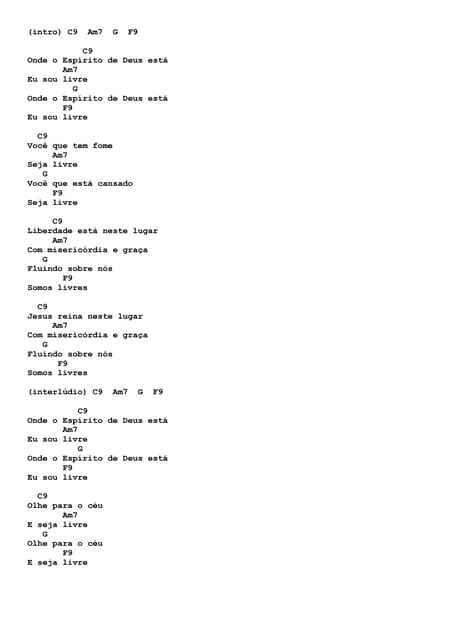 (intro) C9 Am7 G F9

C9
Onde o Espírito de Deus está
Am7
Eu sou livre
G
Onde o Espírito de Deus está
F9
Eu sou livre

C9
Você que tem fome
Am7
Seja livre
G
Você que está cansado
F9
Seja livre

C9
Liberdade está neste lugar
Am7
Com misericórdia e graça
G
Fluindo sobre nós
F9
Somos livres

C9
Jesus reina neste lugar
Am7
Com misericórdia e graça
G
Fluindo sobre nós
F9
Somos livres

(interlúdio) C9 Am7 G F9

C9
Onde o Espírito de Deus está
Am7
Eu sou livre
G
Onde o Espírito de Deus está
F9
Eu sou livre

C9
Olhe para o céu
Am7
E seja livre
G
Olhe para o céu
F9
E seja livre